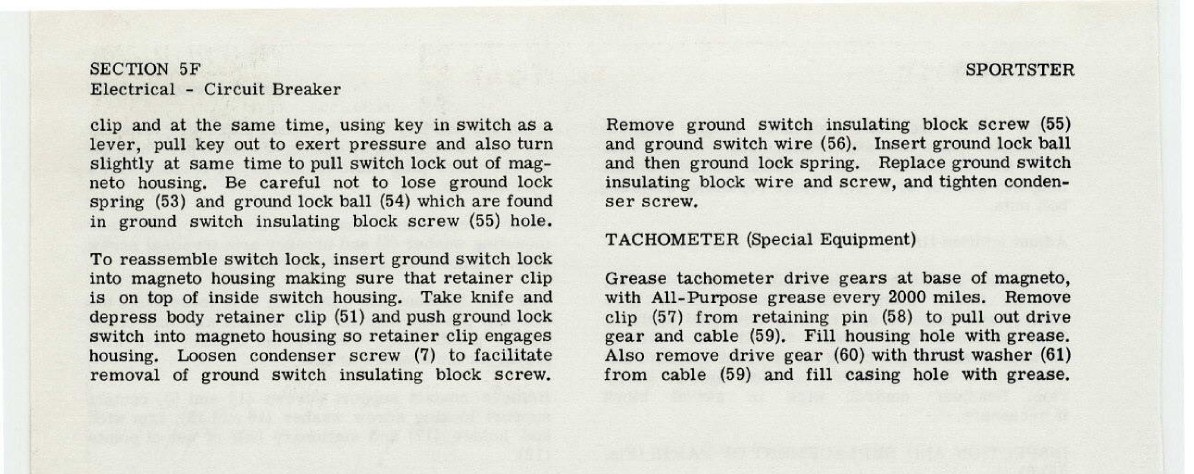 SECTION 5F
Electrical - Circuit Breaker

SPORTSTER

clip and at the same time, using key in switch as a lever, pull key out to exert pressure and also turn slightly at same time to pull switch lock out of magneto housing. Be careful not to lose ground lock spring (53) and ground lock ball (54) which are found in ground switch insulating block screw (55) hole.

To reassemble switch lock, insert ground switch lock into magneto housing making sure that retainer clip is on top of inside switch housing. Take knife and depress body retainer clip (51) and push ground lock switch into magneto housing so retainer clip engages housing. Loosen condenser screw (7) to facilitate removal of ground switch insulating block screw.

Remove ground switch insulating block screw (55) and ground switch wire (56). Insert ground lock ball and then ground lock spring. Replace ground switch insulating block wire and screw, and tighten condenser screw.

TACHOMETER (Special Equipment)

Grease tachometer drive gears at base of magneto, with All-Purpose grease every 2000 miles. Remove clip (57) from retaining pin (58) to pull out drive gear and cable (59). Fill housing hole with grease. Also remove drive gear (60) with thrust washer (61) from cable (59) and fill casing hole with grease.